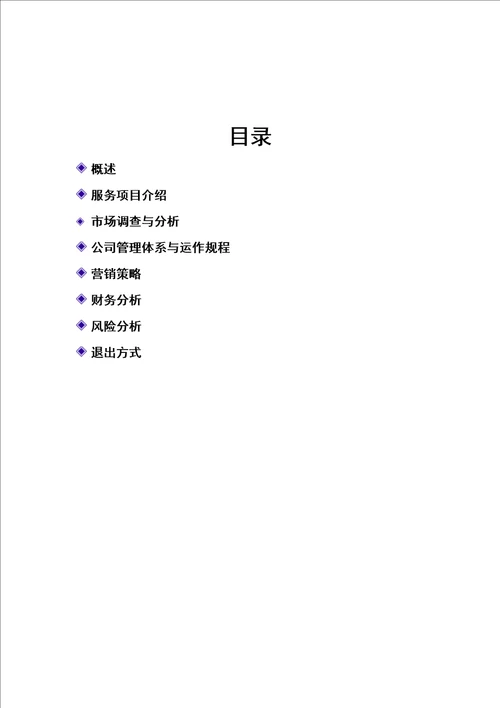 目录

概述

服务项目介绍

市场调查与分析

公司管理体系与运作规程

营销策略

财务分析

风险分析

退出方式